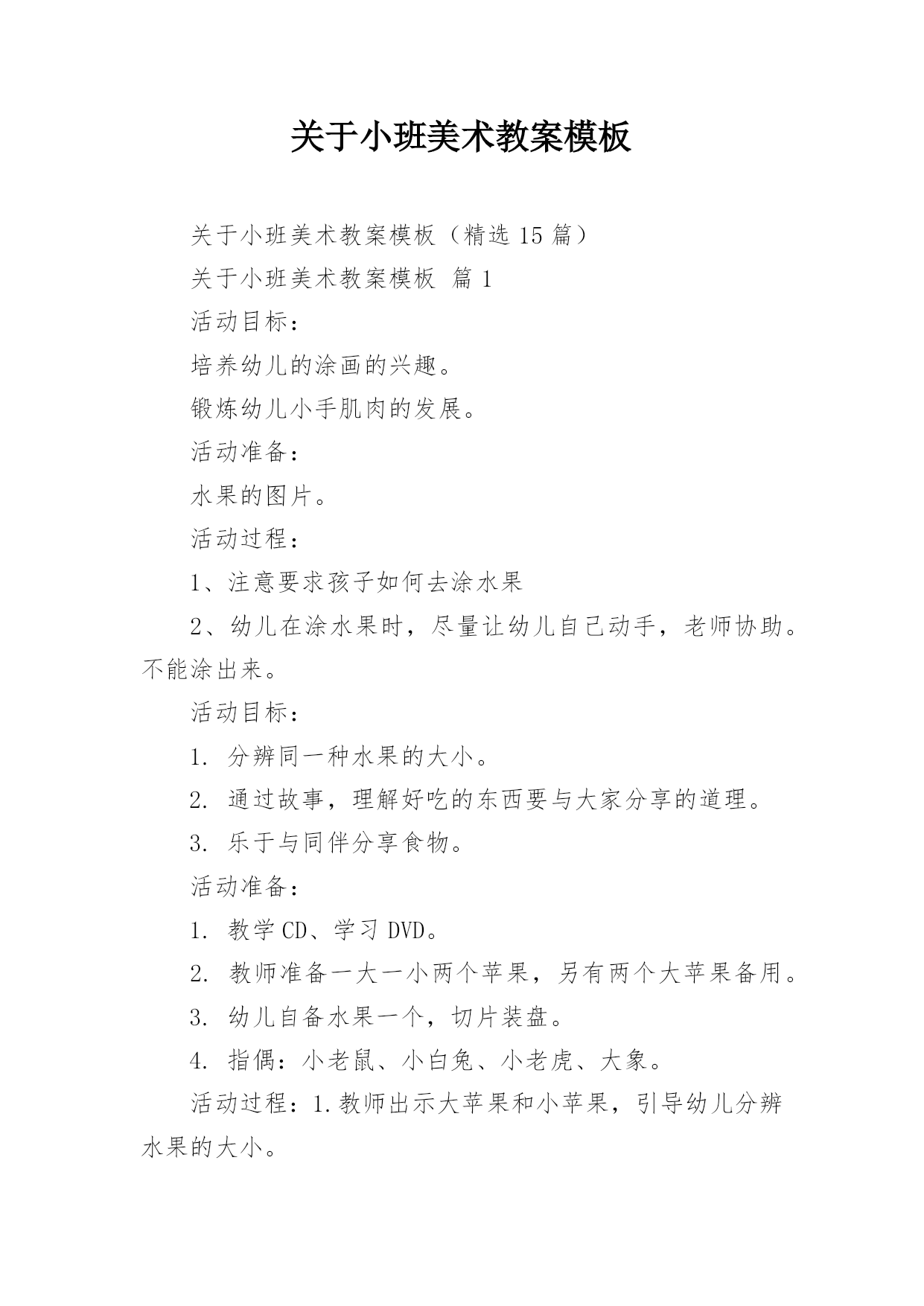 关于小班美术教案模板

关于小班美术教案模板（精选 15 篇）

关于小班美术教案模板 篇 1

活动目标：

培养幼儿的涂画的兴趣。

锻炼幼儿小手肌肉的发展。

活动准备：

水果的图片。

活动过程：

1、注意要求孩子如何去涂水果

2、幼儿在涂水果时，尽量让幼儿自己动手，老师协助。不能涂出来。

活动目标：

1. 分辨同一种水果的大小。

2. 通过故事，理解好吃的东西要与大家分享的道理。

3. 乐于与同伴分享食物。

活动准备：

1. 教学 CD、学习 DVD。

2. 教师准备一大一小两个苹果，另有两个大苹果备用。

3. 幼儿自备水果一个，切片装盘。

4. 指偶：小老鼠、小白兔、小老虎、大象。

活动过程：1.教师出示大苹果和小苹果，引导幼儿分辨水果的大小。